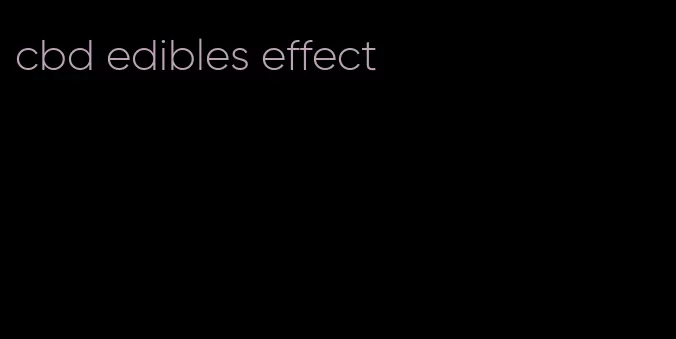 cbd edibles effect